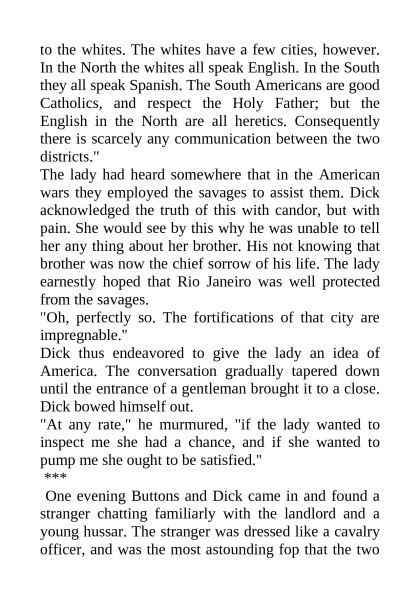 to the whites. The whites have a few cities, however. In the North the whites all speak English. In the South they all speak Spanish. The South Americans are good Catholics, and respect the Holy Father; but the English in the North are all heretics. Consequently there is scarcely any communication between the two districts."

The lady had heard somewhere that in the American wars they employed the savages to assist them. Dick acknowledged the truth of this with candor, but with pain. She would see by this why he was unable to tell her any thing about her brother. His not knowing that brother was now the chief sorrow of his life. The lady earnestly hoped that Rio Janeiro was well protected from the savages.

"Oh, perfectly so. The fortifications of that city are impregnable."

Dick thus endeavored to give the lady an idea of America. The conversation gradually tapered down until the entrance of a gentleman brought it to a close. Dick bowed himself out.

"At any rate," he murmured, "if the lady wanted to inspect me she had a chance, and if she wanted to pump me she ought to be satisfied."

***

One evening Buttons and Dick came in and found a stranger chatting familiarly with the landlord and a young hussar. The stranger was dressed like a cavalry officer, and was the most astounding fop that the two